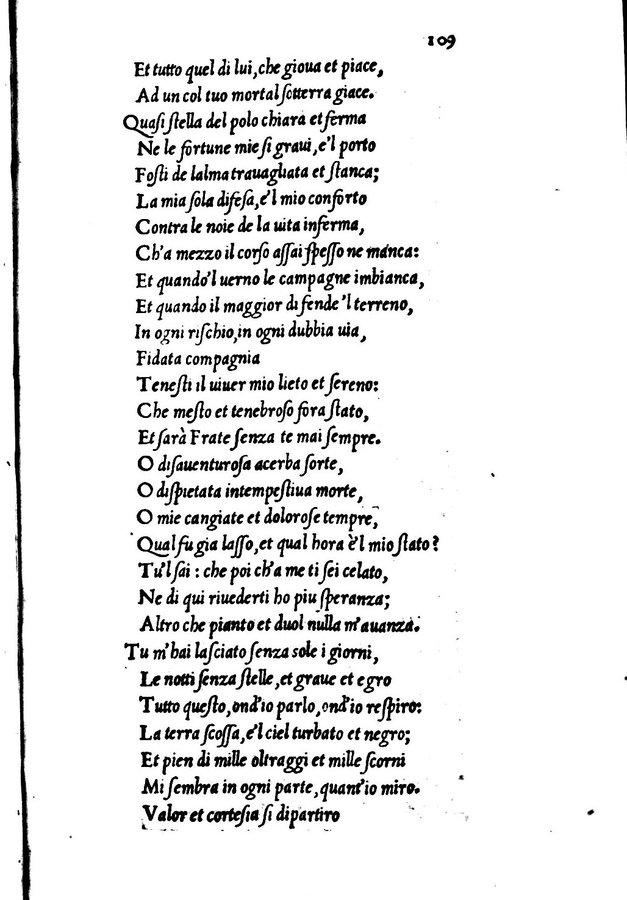 109

Et tutto quel di lui, che gioua et piace,
Ad un col tuo mortal sotterra giace.
Quasi stella del polo chiara et ferma
Ne le fortune mie si graui, e'l porto
Fosti de lalma trauagliata et stanca;
La mia sola difesa, e'l mio conforto
Contra le noie de la uita inferma,
Ch'a mezzo il corso assai spesso ne manca:
Et quando'l uerno le campagne imbianca,
Et quando il maggior di fende'l terreno,
In ogni rischio, in ogni dubbia uia,
Fidata compagnia
Tenesti il uiuer mio lieto et sereno:
Che mesto et tenebroso fora stato,
Et sarà Frate senza te mai sempre.
O disauenturosa acerba sorte,
O dispietata intempestiua morte,
O mie cangiate et dolorose tempre,
Qual fu gia lasso, et qual hora è'l mio stato?
Tu'l sai: che poi ch'a me ti sei celato,
Ne di qui riuederti ho piu speranza;
Altro che pianto et duol nulla m'auanza.
Tu m'hai lasciato senza sole i giorni,
Le notti senza stelle, et graue et egro
Tutto questo, ond'io parlo, ond'io respiro:
La terra scossa, e'l ciel turbato et negro;
Et pien di mille oltraggi et mille scorni
Mi sembra in ogni parte, quant'io miro.
Valor et cortesia si dipartiro